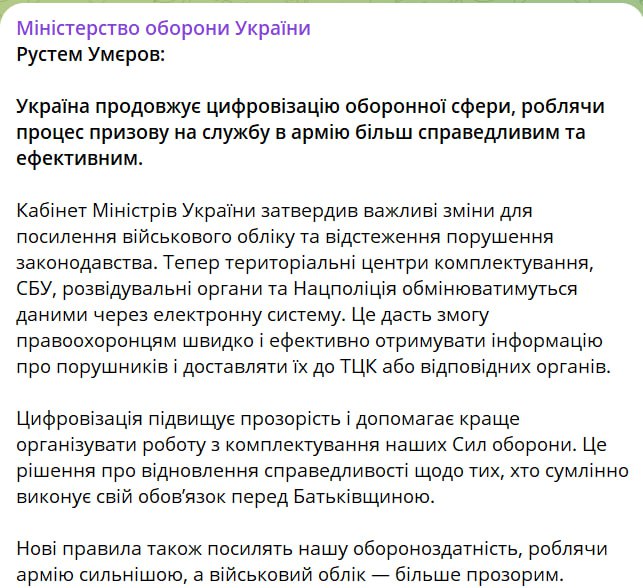 Міністерство оборони України
Рустем Умєров:

Україна продовжує цифровізацію оборонної сфери, роблячи процес призову на службу в армію більш справедливим та ефективним.

Кабінет Міністрів України затвердив важливі зміни для посилення військового обліку та відстеження порушення законодавства. Тепер територіальні центри комплектування, СБУ, розвідувальні органи та Нацполіція обмінюватимуться даними через електронну систему. Це дасть змогу правоохоронцям швидко і ефективно отримувати інформацію про порушників і доставляти їх до ТЦК або відповідних органів.

Цифровізація підвищує прозорість і допомагає краще організувати роботу з комплектування наших Сил оборони. Це рішення про відновлення справедливості щодо тих, хто сумлінно виконує свій обов'язок перед Батьківщиною.

Нові правила також посилять нашу обороноздатність, роблячи армію сильнішою, а військовий облік — більше прозорим.